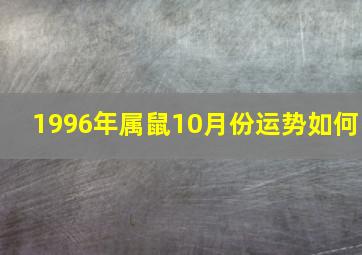 1996年属鼠10月份运势如何